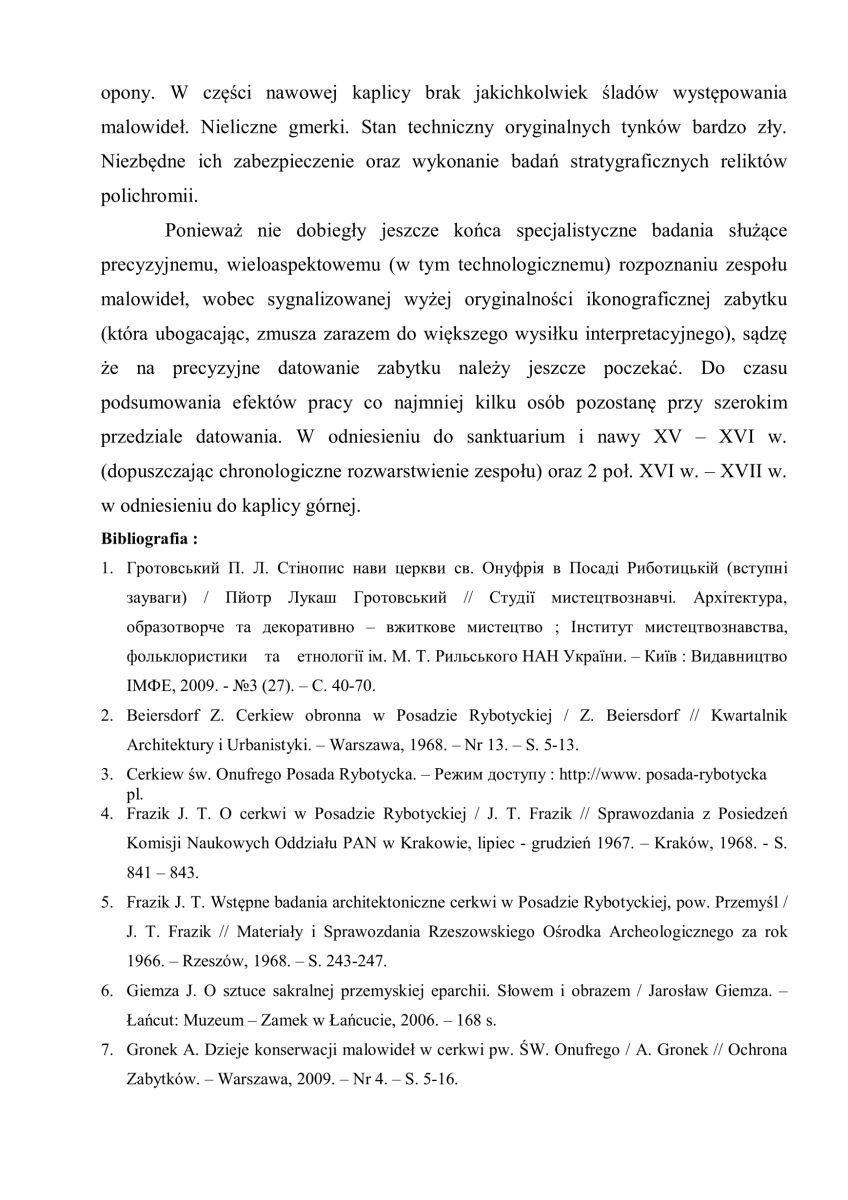 opony. W części nawowej kaplicy brak jakichkolwiek śladów występowania malowideł. Nieliczne gmerki. Stan techniczny oryginalnych tynków bardzo zły. Niezbędne ich zabezpieczenie oraz wykonanie badań stratygraficznych reliktów polichromii.

Ponieważ nie dobiegły jeszcze końca specjalistyczne badania służące precyzyjnemu, wieloaspektowemu (w tym technologicznemu) rozpoznaniu zespołu malowideł, wobec sygnalizowanej wyżej oryginalności ikonograficznej zabytku (która ubogacając, zmusza zarazem do większego wysiłku interpretacyjnego), sądzę że na precyzyjne datowanie zabytku należy jeszcze poczekać. Do czasu podsumowania efektów pracy co najmniej kilku osób pozostanę przy szerokim przedziale datowania. W odniesieniu do sanktuarium i nawy XV – XVI w. (dopuszczając chronologiczne rozwarstwienie zespołu) oraz 2 poł. XVI w. – XVII w. w odniesieniu do kaplicy górnej.

Bibliografia :

1. Гротовський П. Л. Стінопис нави церкви св. Онуфрія в Посаді Риботицькій (вступні зауваги) / Пйотр Лукаш Гротовський // Студії мистецтвознавчі. Архітектура, образотворче та декоративно – вжиткове мистецтво ; Інститут мистецтвознавства, фольклористики та етнології ім. М. Т. Рильського НАН України. – Київ : Видавництво ІМФЕ, 2009. - №3 (27). – С. 40-70.
2. Beiersdorf Z. Cerkiew obronna w Posadzie Rybotyckiej / Z. Beiersdorf // Kwartalnik Architektury i Urbanistyki. – Warszawa, 1968. – Nr 13. – S. 5-13.
3. Cerkiew św. Onufrego Posada Rybotycka. – Режим доступу : http://www. posada-rybotycka pl.
4. Frazik J. T. O cerkwi w Posadzie Rybotyckiej / J. T. Frazik // Sprawozdania z Posiedzeń Komisji Naukowych Oddziału PAN w Krakowie, lipiec - grudzień 1967. – Kraków, 1968. - S. 841 – 843.
5. Frazik J. T. Wstępne badania architektoniczne cerkwi w Posadzie Rybotyckiej, pow. Przemyśl / J. T. Frazik // Materiały i Sprawozdania Rzeszowskiego Ośrodka Archeologicznego za rok 1966. – Rzeszów, 1968. – S. 243-247.
6. Giemza J. O sztuce sakralnej przemyskiej eparchii. Słowem i obrazem / Jarosław Giemza. – Łańcut: Muzeum – Zamek w Łańcucie, 2006. – 168 s.
7. Gronek A. Dzieje konserwacji malowideł w cerkwi pw. ŚW. Onufrego / A. Gronek // Ochrona Zabytków. – Warszawa, 2009. – Nr 4. – S. 5-16.